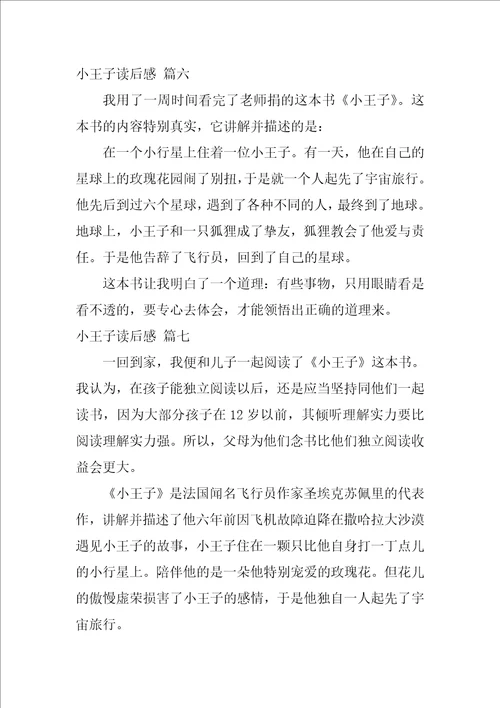 小王子读后感 篇六

我用了一周时间看完了老师捐的这本书《小王子》。这本书的内容特别真实，它讲解并描述的是：

在一个小行星上住着一位小王子。有一天，他在自己的星球上的玫瑰花园闹了别扭，于是就一个人起先了宇宙旅行。他先后到过六个星球，遇到了各种不同的人，最终到了地球。地球上，小王子和一只狐狸成了挚友，狐狸教会了他爱与责任。于是他告辞了飞行员，回到了自己的星球。

这本书让我明白了一个道理：有些事物，只用眼睛看是看不透的，要专心去体会，才能领悟出正确的道理来。

小王子读后感 篇七

一回到家，我便和儿子一起阅读了《小王子》这本书。我认为，在孩子能独立阅读以后，还是应当坚持同他们一起读书，因为大部分孩子在12岁以前，其倾听理解实力要比阅读理解实力强。所以，父母为他们念书比他们独立阅读收益会更大。

《小王子》是法国闻名飞行员作家圣埃克苏佩里的代表作，讲解并描述了他六年前因飞机故障迫降在撒哈拉大沙漠遇见小王子的故事，小王子住在一颗只比他自身打一丁点儿的小行星上。陪伴他的是一朵他特别宠爱的玫瑰花。但花儿的傲慢虚荣损害了小王子的感情，于是他独自一人起先了宇宙旅行。